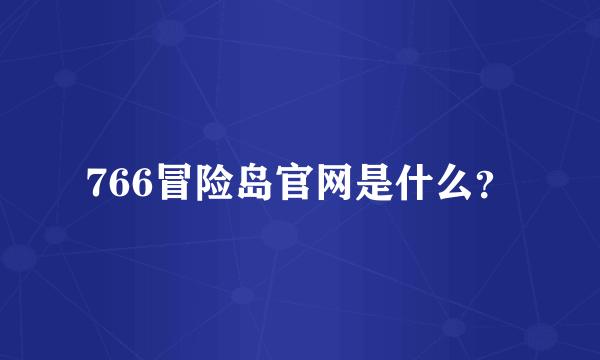 766冒险岛官网是什么？